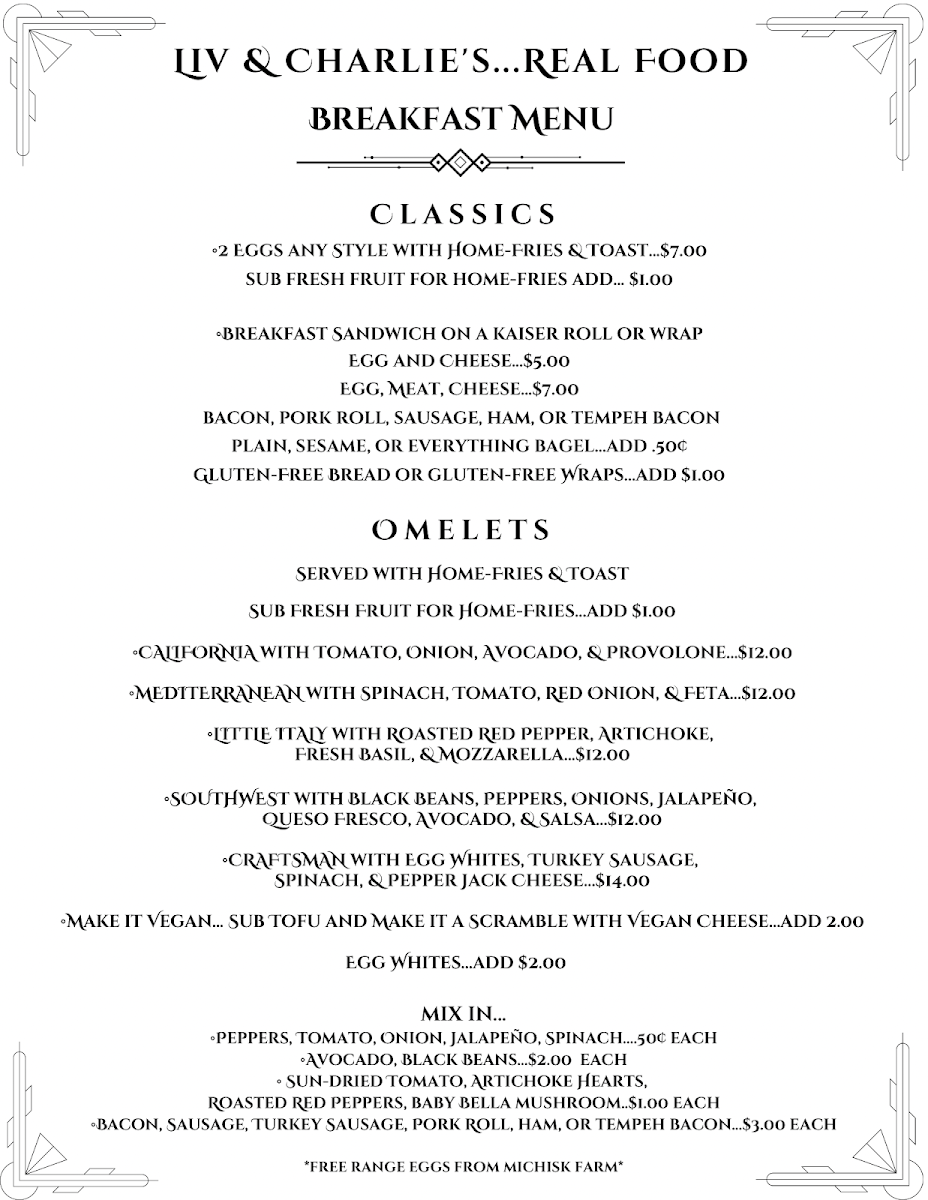 LIV & CHARLIE'S...REAL FOOD

BREAKFAST MENU

CLASSICS

◦2 EGGS ANY STYLE WITH HOME-FRIES & TOAST...$7.00
SUB FRESH FRUIT FOR HOME-FRIES ADD... $1.00

◦BREAKFAST SANDWICH ON A KAISER ROLL OR WRAP
EGG AND CHEESE...$5.00
EGG, MEAT, CHEESE...$7.00
BACON, PORK ROLL, SAUSAGE, HAM, OR TEMPEH BACON
PLAIN, SESAME, OR EVERYTHING BAGEL...ADD .50¢
GLUTEN-FREE BREAD OR GLUTEN-FREE WRAPS...ADD $1.00

OMELETS

SERVED WITH HOME-FRIES & TOAST

SUB FRESH FRUIT FOR HOME-FRIES...ADD $1.00

◦CALIFORNIA WITH TOMATO, ONION, AVOCADO, & PROVOLONE...$12.00

◦MEDITERRANEAN WITH SPINACH, TOMATO, RED ONION, & FETA...$12.00

◦LITTLE ITALY WITH ROASTED RED PEPPER, ARTICHOKE, FRESH BASIL, & MOZZARELLA...$12.00

◦SOUTHWEST WITH BLACK BEANS, PEPPERS, ONIONS, JALAPEÑO, QUESO FRESCO, AVOCADO, & SALSA...$12.00

◦CRAFTSMAN WITH EGG WHITES, TURKEY SAUSAGE, SPINACH, & PEPPER JACK CHEESE...$14.00

◦MAKE IT VEGAN... SUB TOFU AND MAKE IT A SCRAMBLE WITH VEGAN CHEESE...ADD 2.00

EGG WHITES...ADD $2.00

MIX IN...
◦PEPPERS, TOMATO, ONION, JALAPEÑO, SPINACH....50¢ EACH
◦AVOCADO, BLACK BEANS...$2.00 EACH
◦ SUN-DRIED TOMATO, ARTICHOKE HEARTS, ROASTED RED PEPPERS, BABY BELLA MUSHROOM..$1.00 EACH
◦BACON, SAUSAGE, TURKEY SAUSAGE, PORK ROLL, HAM, OR TEMPEH BACON...$3.00 EACH

*FREE RANGE EGGS FROM MICHISK FARM*